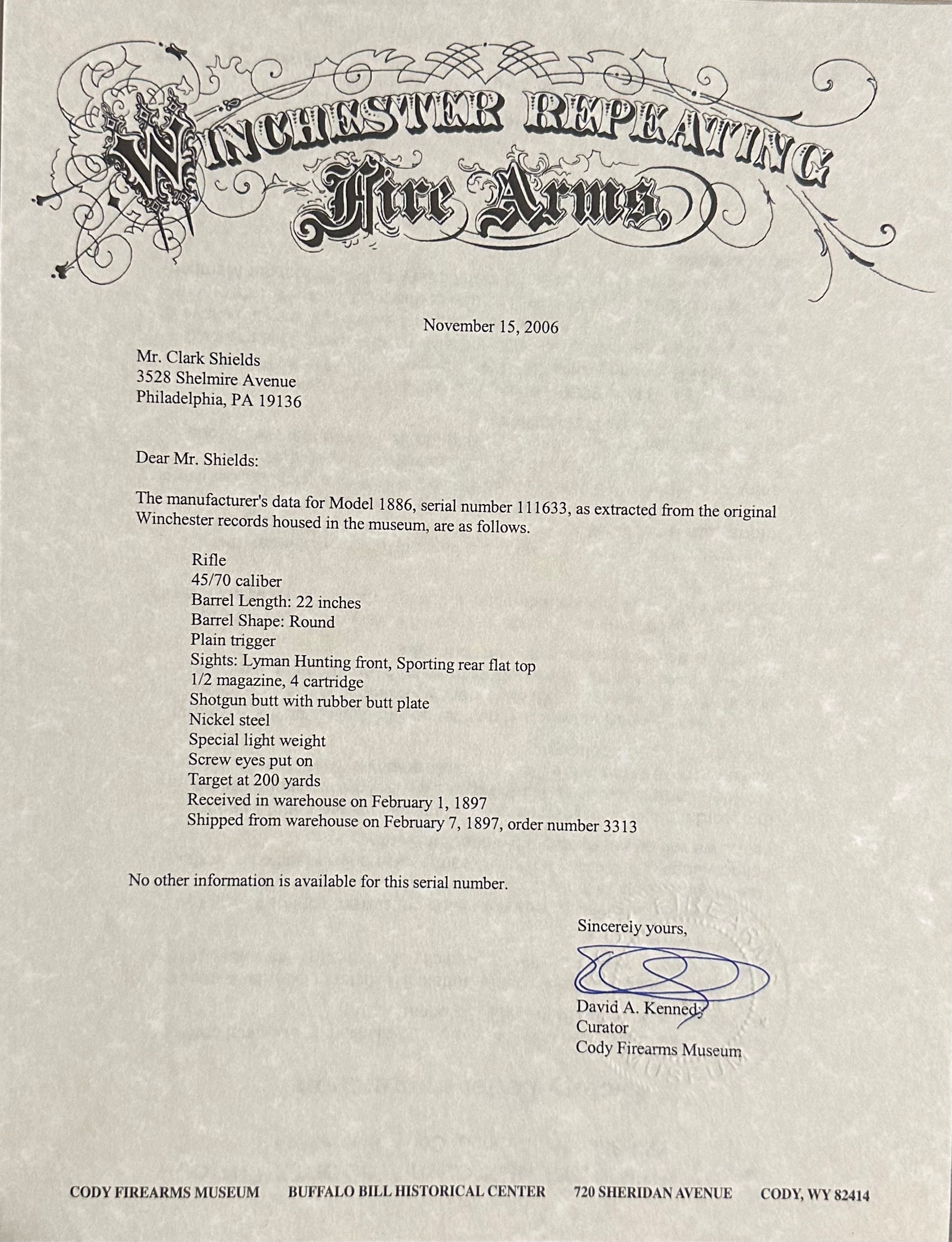 WINCHESTER REPEATING Fire Arms,

November 15, 2006

Mr. Clark Shields
3528 Shelmire Avenue
Philadelphia, PA 19136

Dear Mr. Shields:

The manufacturer's data for Model 1886, serial number 111633, as extracted from the original Winchester records housed in the museum, are as follows.

Rifle
45/70 caliber
Barrel Length: 22 inches
Barrel Shape: Round
Plain trigger
Sights: Lyman Hunting front, Sporting rear flat top
1/2 magazine, 4 cartridge
Shotgun butt with rubber butt plate
Nickel steel
Special light weight
Screw eyes put on
Target at 200 yards
Received in warehouse on February 1, 1897
Shipped from warehouse on February 7, 1897, order number 3313

No other information is available for this serial number.

Sincerely yours,

David A. Kennedy
Curator
Cody Firearms Museum

CODY FIREARMS MUSEUM BUFFALO BILL HISTORICAL CENTER 720 SHERIDAN AVENUE CODY, WY 82414